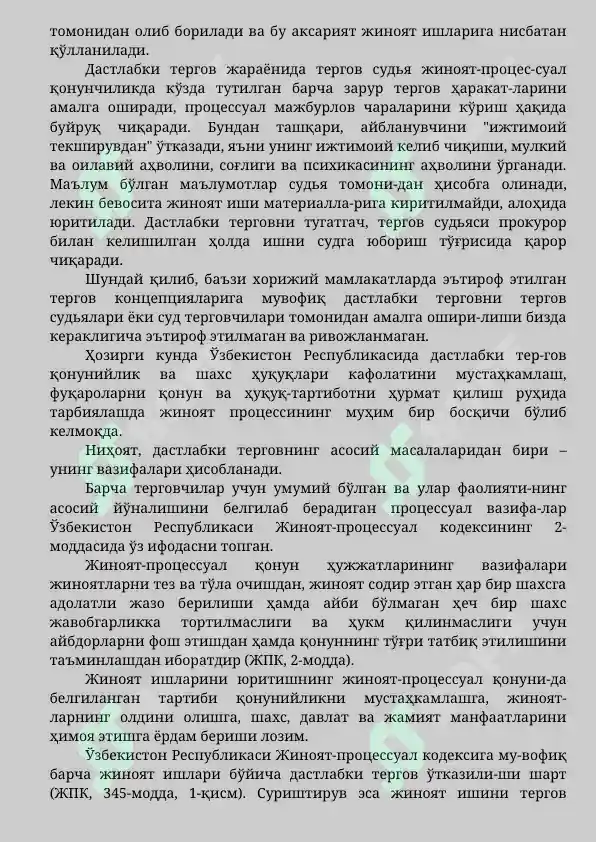 томонидан олиб борилади ва бу аксарият жиноят ишларига нисбатан қўлланилади.

Дастлабки тергов жараёнида тергов судья жиноят-процес-суал қонунчиликда кўзда тутилган барча зарур тергов ҳаракат-ларини амалга оширади, процессуал мажбурлов чораларини кўриш ҳақида буйруқ чиқаради. Бундан ташқари, айбланувчини "ижтимоий текширувдан" ўтказади, яъни унинг ижтимоий келиб чиқиши, мулкий ва оилавий аҳволини, соғлиги ва психикасининг аҳволини ўрганади. Маълум бўлган маълумотлар судья томони-дан ҳисобга олинади, лекин бевосита жиноят иши материалла-рига киритилмайди, алоҳида юритилади. Дастлабки терговни тугатгач, тергов судьяси прокурор билан келишилган ҳолда ишни судга юбориш тўғрисида қарор чиқаради.

Шундай қилиб, баъзи хорижий мамлакатларда эътироф этилган тергов концепцияларига мувофиқ дастлабки терговни тергов судьялари ёки суд терговчилари томонидан амалга ошири-лиши бизда кераклигича эътироф этилмаган ва ривожланмаган.

Ҳозирги кунда Ўзбекистон Республикасида дастлабки тер-гов қонунийлик ва шахс ҳуқуқлари кафолатини мустаҳкамлаш, фуқароларни қонун ва ҳуқуқ-тартиботни ҳурмат қилиш руҳида тарбиялашда жиноят процессининг муҳим бир босқичи бўлиб келмоқда.

Ниҳоят, дастлабки терговнинг асосий масалаларидан бири – унинг вазифалари ҳисобланади.

Барча терговчилар учун умумий бўлган ва улар фаолияти-нинг асосий йўналишини белгилаб берадиган процессуал вазифа-лар Ўзбекистон Республикаси Жиноят-процессуал кодексининг 2-моддасида ўз ифодасни топган.

Жиноят-процессуал қонун ҳужжатларининг вазифалари жиноятларни тез ва тўла очишдан, жиноят содир этган ҳар бир шахсга адолатли жазо берилиши ҳамда айби бўлмаган ҳеч бир шахс жавобгарликка тортилмаслиги ва ҳукм қилинмаслиги учун айбдорларни фош этишдан ҳамда қонуннинг тўғри татбиқ этилишини таъминлашдан иборатдир (ЖПК, 2-модда).

Жиноят ишларини юритишнинг жиноят-процессуал қонуни-да белгиланган тартиби қонунийликни мустаҳкамлашга, жиноят-ларнинг олдини олишга, шахс, давлат ва жамият манфаатларини ҳимоя этишга ёрдам бериши лозим.

Ўзбекистон Республикаси Жиноят-процессуал кодексига му-вофиқ барча жиноят ишлари бўйича дастлабки тергов ўтказили-ши шарт (ЖПК, 345-модда, 1-қисм). Суриштирув эса жиноят ишини тергов